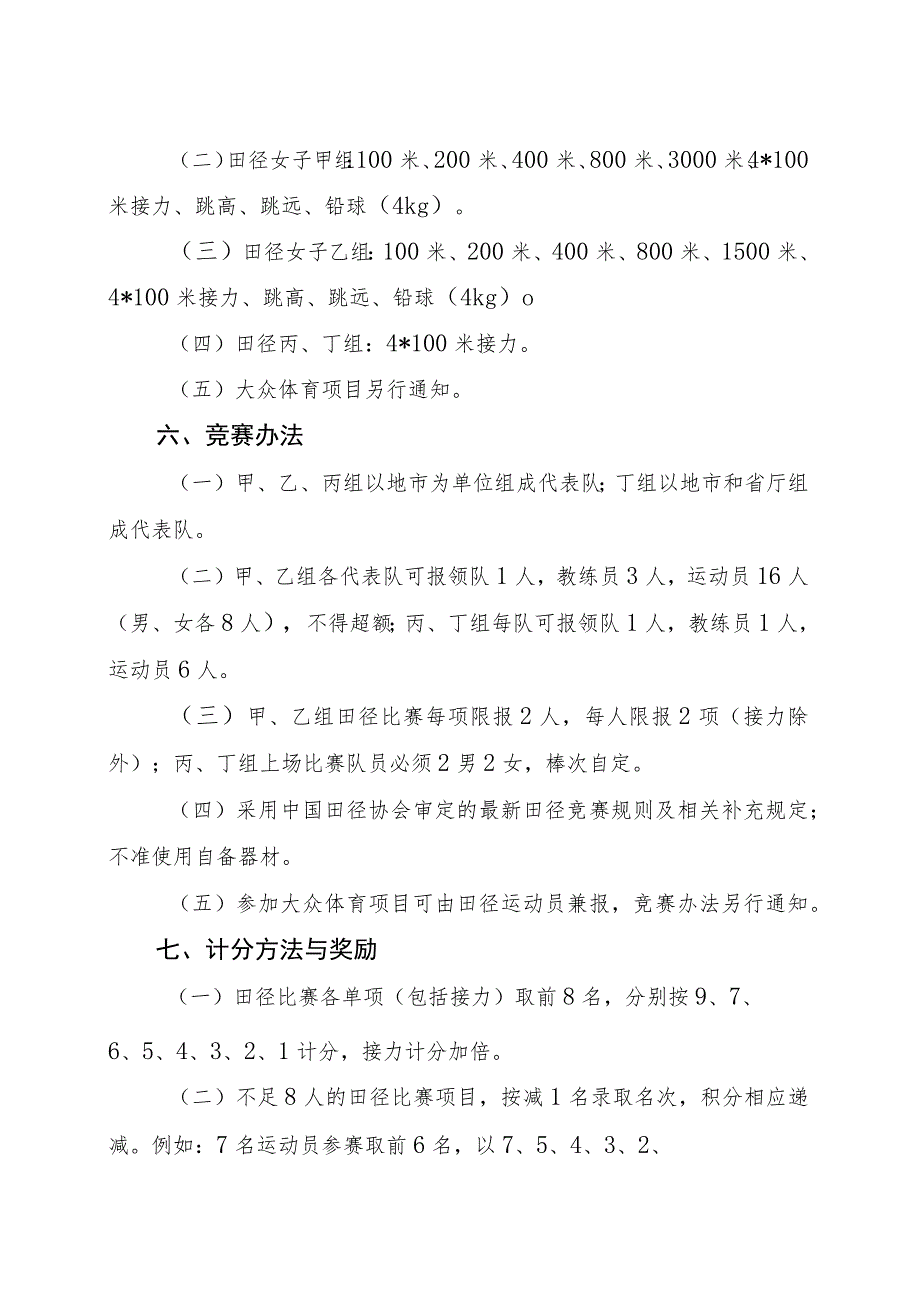 (二)田径女子甲组100米、200米、400米、800米、3000米4*100米接力、跳高、跳远、铅球（4kg）。

（三）田径女子乙组：100米、200米、400米、800米、1500米、4*100米接力、跳高、跳远、铅球（4kg）o

（四）田径丙、丁组：4*100米接力。

（五）大众体育项目另行通知。

六、竞赛办法

（一）甲、乙、丙组以地市为单位组成代表队；丁组以地市和省厅组成代表队。

（二）甲、乙组各代表队可报领队1人，教练员3人，运动员16人（男、女各8人），不得超额；丙、丁组每队可报领队1人，教练员1人，运动员6人。

（三）甲、乙组田径比赛每项限报2人，每人限报2项（接力除外）；丙、丁组上场比赛队员必须2男2女，棒次自定。

（四）采用中国田径协会审定的最新田径竞赛规则及相关补充规定；不准使用自备器材。

（五）参加大众体育项目可由田径运动员兼报，竞赛办法另行通知。

七、计分方法与奖励

（一）田径比赛各单项（包括接力）取前8名，分别按9、7、6、5、4、3、2、1计分，接力计分加倍。

（二）不足8人的田径比赛项目，按减1名录取名次，积分相应递减。例如：7名运动员参赛取前6名，以7、5、4、3、2、